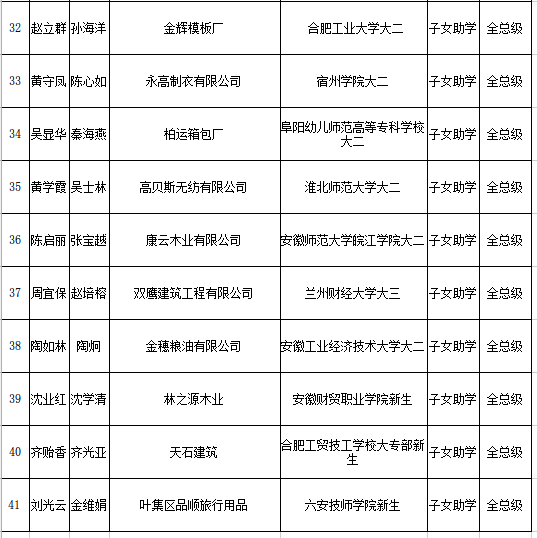 | 32 | 赵立群 | 孙海洋 | 金辉模板厂 | 合肥工业大学大二 | 子女助学 | 全总级 |
|---|---|---|---|---|---|---|
| 33 | 黄守凤 | 陈心如 | 永高制衣有限公司 | 宿州学院大二 | 子女助学 | 全总级 |
| 34 | 吴显华 | 秦海燕 | 柏运箱包厂 | 阜阳幼儿师范高等专科学校大二 | 子女助学 | 全总级 |
| 35 | 黄学霞 | 吴士林 | 高贝斯无纺有限公司 | 淮北师范大学大二 | 子女助学 | 全总级 |
| 36 | 陈启丽 | 张宝越 | 康云木业有限公司 | 安徽师范大学皖江学院大二 | 子女助学 | 全总级 |
| 37 | 周宜保 | 赵培榕 | 双鹰建筑工程有限公司 | 兰州财经大学大三 | 子女助学 | 全总级 |
| 38 | 陶如林 | 陶炯 | 金穗粮油有限公司 | 安徽工业经济技术大学大二 | 子女助学 | 全总级 |
| 39 | 沈业红 | 沈学清 | 林之源木业 | 安徽财贸职业学院新生 | 子女助学 | 全总级 |
| 40 | 齐贻香 | 齐光亚 | 天石建筑 | 合肥工贸技工学校大专部新生 | 子女助学 | 全总级 |
| 41 | 刘光云 | 金维娟 | 叶集区品顺旅行用品 | 六安技师学院新生 | 子女助学 | 全总级 |